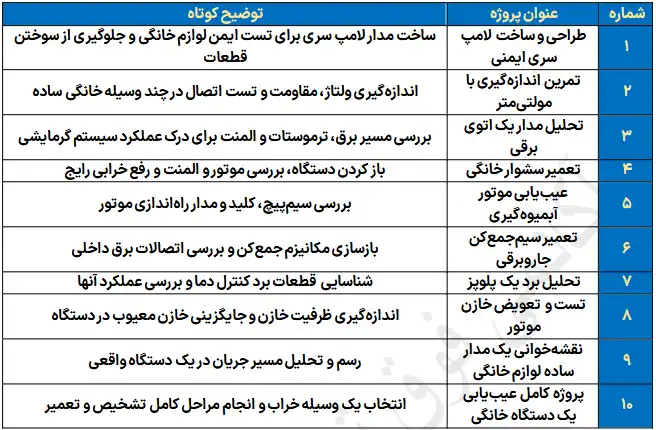 | شماره | عنوان پروژه | توضیح کوتاه |
|---|---|---|
| ۱ | طراحی و ساخت لامپ سری ایمنی | ساخت مدار لامپ سری برای تست ایمن لوازم خانگی و جلوگیری از سوختن قطعات |
| ۲ | تمرین اندازه‌گیری با مولتی‌متر | اندازه‌گیری ولتاژ، مقاومت و تست اتصال در چند وسیله خانگی ساده |
| ۳ | تحلیل مدار یک اتوی برقی | بررسی مسیر برق، ترموستات و المنت برای درک عملکرد سیستم گرمایشی |
| ۴ | تعمیر سشوار خانگی | باز کردن دستگاه، بررسی موتور و المنت و رفع خرابی رایج |
| ۵ | عیب‌یابی موتور آبمیوه‌گیری | بررسی سیم‌پیچ، کلید و مدار راه‌اندازی موتور |
| ۶ | تعمیر سیم‌جمع‌کن جاروبرقی | بازسازی مکانیزم جمع‌کن و بررسی اتصالات برق داخلی |
| ۷ | تحلیل برد یک پلوپز | شناسایی قطعات برد کنترل دما و بررسی عملکرد آنها |
| ۸ | تست و تعویض خازن موتور | اندازه‌گیری ظرفیت خازن و جایگزینی خازن معیوب در دستگاه |
| ۹ | نقشه‌خوانی یک مدار ساده لوازم خانگی | رسم و تحلیل مسیر جریان در یک دستگاه واقعی |
| ۱۰ | پروژه کامل عیب‌یابی یک دستگاه خانگی | انتخاب یک وسیله خراب و انجام مراحل کامل تشخیص و تعمیر |